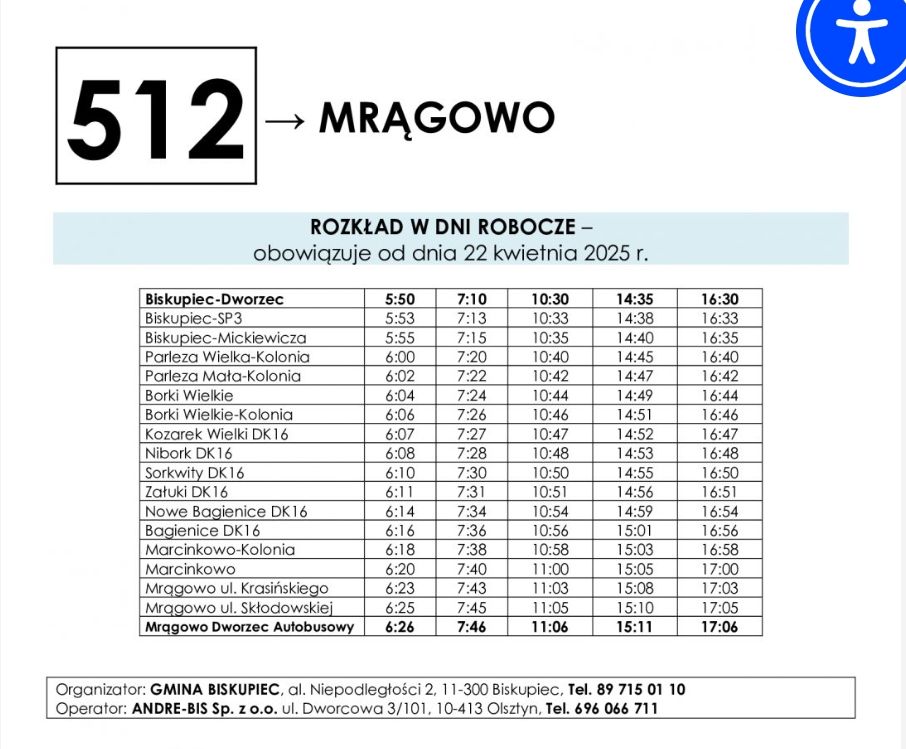 512 → MRĄGOWO

ROZKŁAD W DNI ROBOCZE –
obowiązuje od dnia 22 kwietnia 2025 r.

| Biskupiec-Dworzec | 5:50 | 7:10 | 10:30 | 14:35 | 16:30 |
|---|---|---|---|---|---|
| Biskupiec-SP3 | 5:53 | 7:13 | 10:33 | 14:38 | 16:33 |
| Biskupiec-Mickiewicza | 5:55 | 7:15 | 10:35 | 14:40 | 16:35 |
| Parleza Wielka-Kolonia | 6:00 | 7:20 | 10:40 | 14:45 | 16:40 |
| Parleza Mała-Kolonia | 6:02 | 7:22 | 10:42 | 14:47 | 16:42 |
| Borki Wielkie | 6:04 | 7:24 | 10:44 | 14:49 | 16:44 |
| Borki Wielkie-Kolonia | 6:06 | 7:26 | 10:46 | 14:51 | 16:46 |
| Kozarek Wielki DK16 | 6:07 | 7:27 | 10:47 | 14:52 | 16:47 |
| Nibork DK16 | 6:08 | 7:28 | 10:48 | 14:53 | 16:48 |
| Sorkwity DK16 | 6:10 | 7:30 | 10:50 | 14:55 | 16:50 |
| Załuki DK16 | 6:11 | 7:31 | 10:51 | 14:56 | 16:51 |
| Nowe Bagienice DK16 | 6:14 | 7:34 | 10:54 | 14:59 | 16:54 |
| Bagienice DK16 | 6:16 | 7:36 | 10:56 | 15:01 | 16:56 |
| Marcinkowo-Kolonia | 6:18 | 7:38 | 10:58 | 15:03 | 16:58 |
| Marcinkowo | 6:20 | 7:40 | 11:00 | 15:05 | 17:00 |
| Mrągowo ul. Krasińskiego | 6:23 | 7:43 | 11:03 | 15:08 | 17:03 |
| Mrągowo ul. Skłodowskiej | 6:25 | 7:45 | 11:05 | 15:10 | 17:05 |
| Mrągowo Dworzec Autobusowy | 6:26 | 7:46 | 11:06 | 15:11 | 17:06 |

Organizator: GMINA BISKUPIEC, al. Niepodległości 2, 11-300 Biskupiec, Tel. 89 715 01 10
Operator: ANDRE-BIS Sp. z o.o. ul. Dworcowa 3/101, 10-413 Olsztyn, Tel. 696 066 711